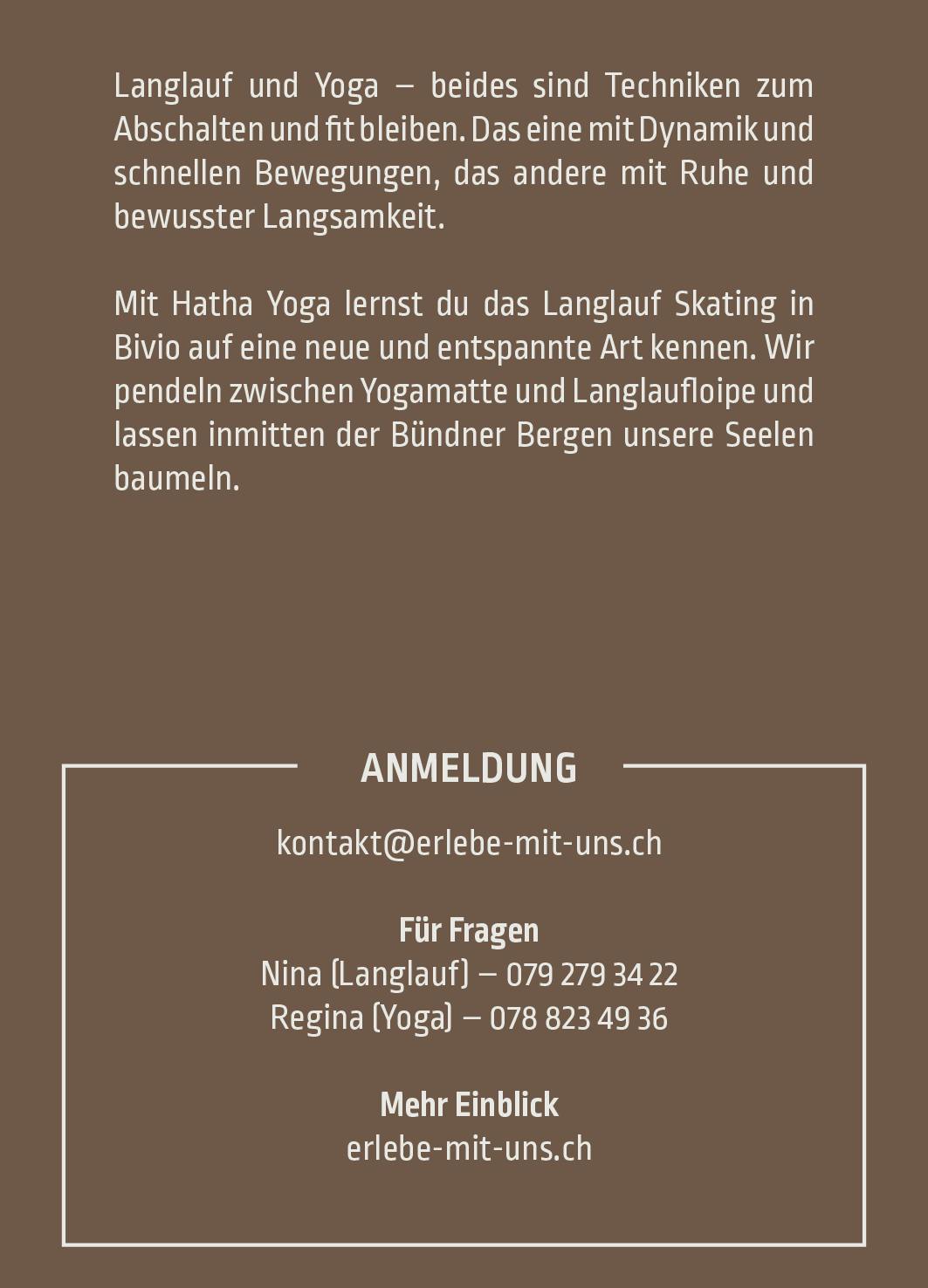 Langlauf und Yoga – beides sind Techniken zum Abschalten und fit bleiben. Das eine mit Dynamik und schnellen Bewegungen, das andere mit Ruhe und bewusster Langsamkeit.

Mit Hatha Yoga lernst du das Langlauf Skating in Bivio auf eine neue und entspannte Art kennen. Wir pendeln zwischen Yogamatte und Langlaufloipe und lassen inmitten der Bündner Bergen unsere Seelen baumeln.

ANMELDUNG

kontakt@erlebe-mit-uns.ch

Für Fragen
Nina (Langlauf) – 079 279 34 22
Regina (Yoga) – 078 823 49 36

Mehr Einblick
erlebe-mit-uns.ch